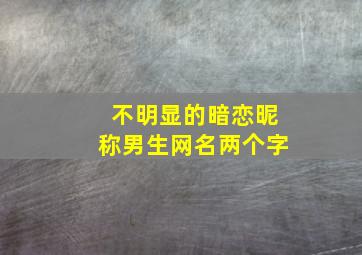 不明显的暗恋昵称男生网名两个字